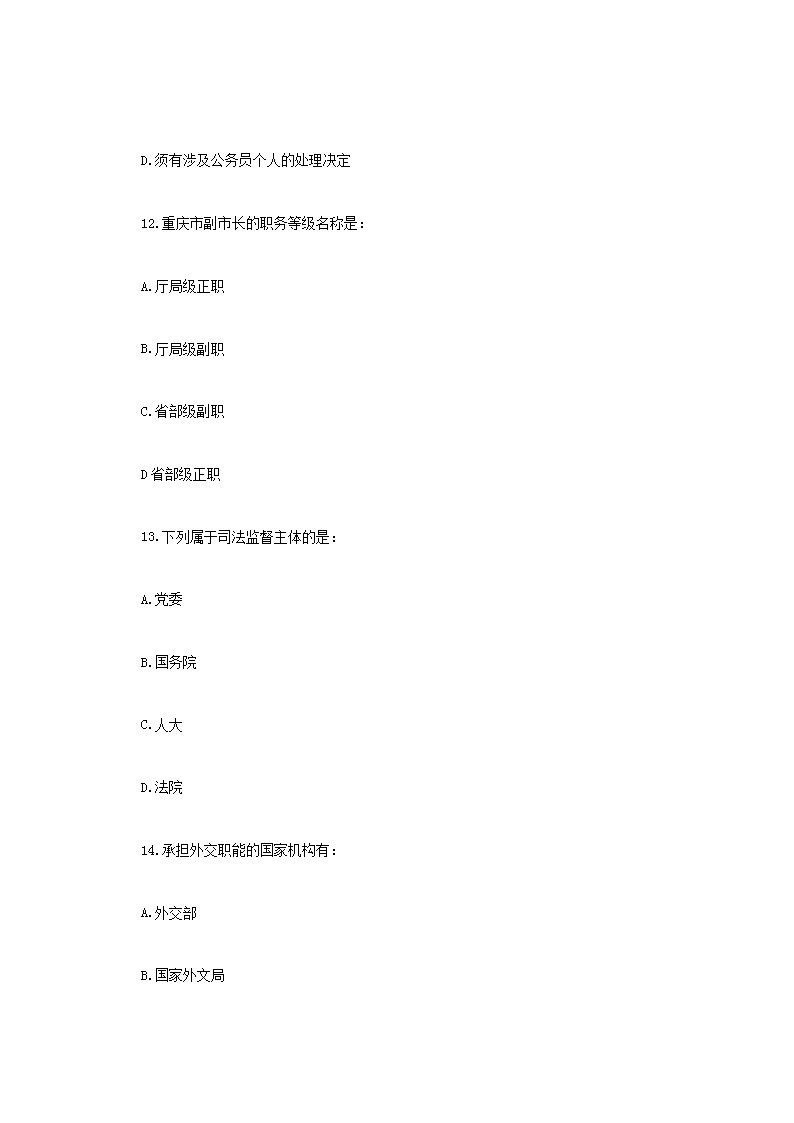 D.须有涉及公务员个人的处理决定

12.重庆市副市长的职务等级名称是：

A.厅局级正职

B.厅局级副职

C.省部级副职

D省部级正职

13.下列属于司法监督主体的是：

A.党委

B.国务院

C.人大

D.法院

14.承担外交职能的国家机构有：

A.外交部

B.国家外文局